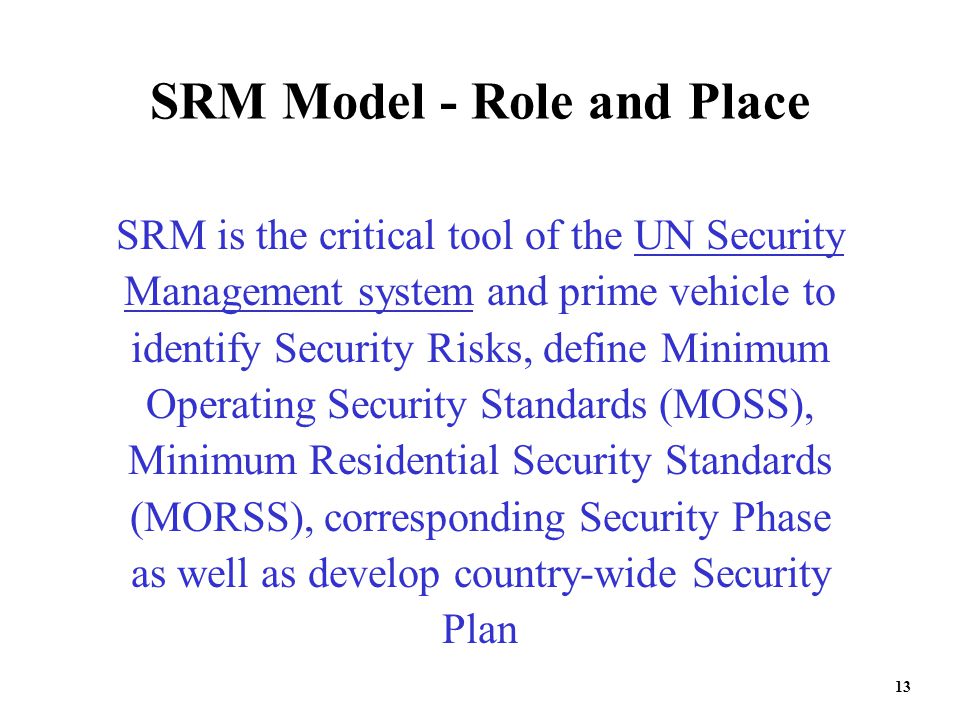 SRM Model - Role and Place

SRM is the critical tool of the UN Security Management system and prime vehicle to identify Security Risks, define Minimum Operating Security Standards (MOSS), Minimum Residential Security Standards (MORSS), corresponding Security Phase as well as develop country-wide Security Plan

13